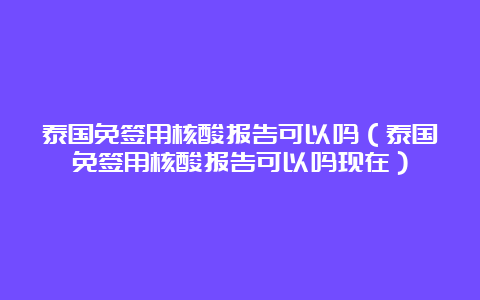 泰国免签用核酸报告可以吗（泰国免签用核酸报告可以吗现在）